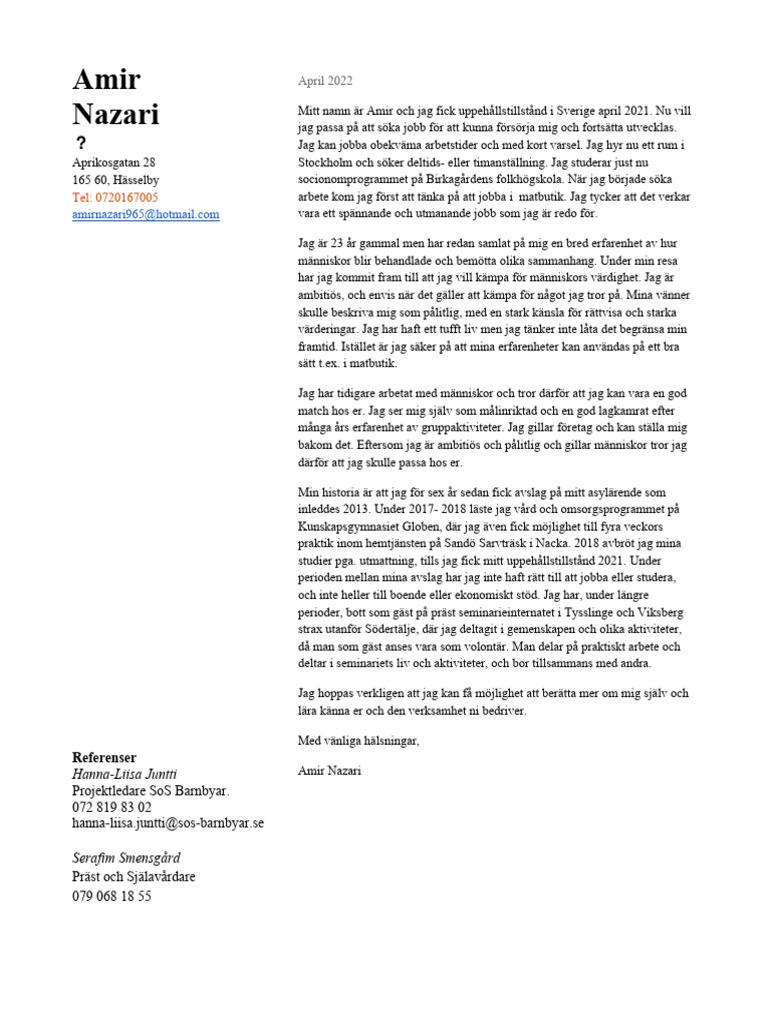 Amir Nazari
?
Aprikosgatan 28
165 60, Hässelby
Tel: 0720167005
amirnazari965@hotmail.com

Referenser
Hanna-Liisa Juntti
Projektledare SoS Barnbyar.
072 819 83 02
hanna-liisa.juntti@sos-barnbyar.se

Serafim Smensgård
Präst och Själavårdare
079 068 18 55

April 2022

Mitt namn är Amir och jag fick uppehållstillstånd i Sverige april 2021. Nu vill jag passa på att söka jobb för att kunna försörja mig och fortsätta utvecklas. Jag kan jobba obekväma arbetstider och med kort varsel. Jag hyr nu ett rum i Stockholm och söker deltids- eller timanställning. Jag studerar just nu socionomprogrammet på Birkagårdens folkhögskola. När jag började söka arbete kom jag först att tänka på att jobba i matbutik. Jag tycker att det verkar vara ett spännande och utmanande jobb som jag är redo för.

Jag är 23 år gammal men har redan samlat på mig en bred erfarenhet av hur människor blir behandlade och bemötta olika sammanhang. Under min resa har jag kommit fram till att jag vill kämpa för människors värdighet. Jag är ambitiös, och envis när det gäller att kämpa för något jag tror på. Mina vänner skulle beskriva mig som pålitlig, med en stark känsla för rättvisa och starka värderingar. Jag har haft ett tufft liv men jag tänker inte låta det begränsa min framtid. Istället är jag säker på att mina erfarenheter kan användas på ett bra sätt t.ex. i matbutik.

Jag har tidigare arbetat med människor och tror därför att jag kan vara en god match hos er. Jag ser mig själv som målinriktad och en god lagkamrat efter många års erfarenhet av gruppaktiviteter. Jag gillar företag och kan ställa mig bakom det. Eftersom jag är ambitiös och pålitlig och gillar människor tror jag därför att jag skulle passa hos er.

Min historia är att jag för sex år sedan fick avslag på mitt asylärende som inleddes 2013. Under 2017- 2018 läste jag vård och omsorgsprogrammet på Kunskapsgymnasiet Globen, där jag även fick möjlighet till fyra veckors praktik inom hemtjänsten på Sandö Sarvträsk i Nacka. 2018 avbröt jag mina studier pga. utmattning, tills jag fick mitt uppehållstillstånd 2021. Under perioden mellan mina avslag har jag inte haft rätt till att jobba eller studera, och inte heller till boende eller ekonomiskt stöd. Jag har, under längre perioder, bott som gäst på präst seminarieinternatet i Tysslinge och Viksberg strax utanför Södertälje, där jag deltagit i gemenskapen och olika aktiviteter, då man som gäst anses vara som volontär. Man delar på praktiskt arbete och deltar i seminariets liv och aktiviteter, och bor tillsammans med andra.

Jag hoppas verkligen att jag kan få möjlighet att berätta mer om mig själv och lära känna er och den verksamhet ni bedriver.

Med vänliga hälsningar,

Amir Nazari